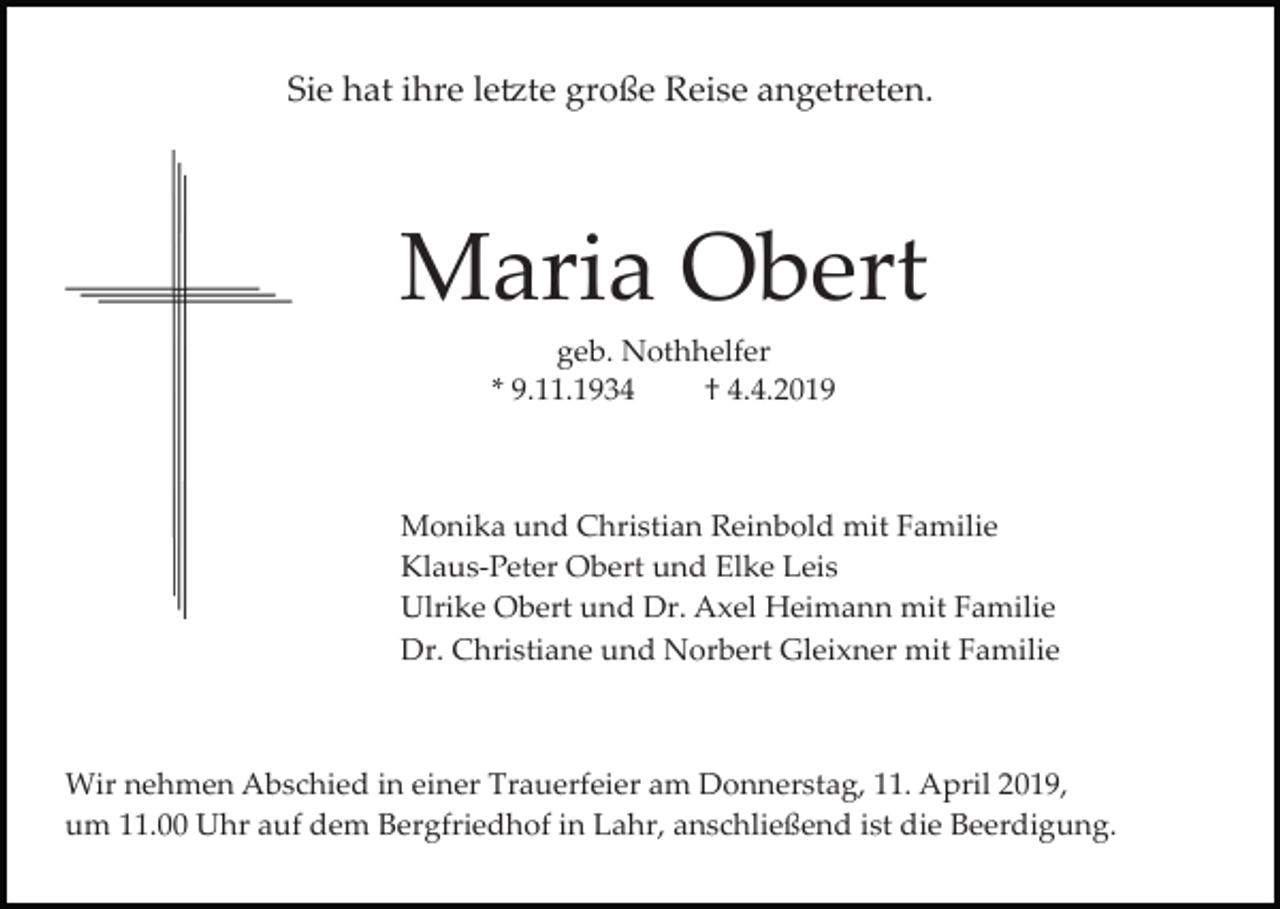 Sie hat ihre letzte große Reise angetreten.

Maria Obert

geb. Nothhelfer
* 9.11.1934 † 4.4.2019

Monika und Christian Reinbold mit Familie
Klaus-Peter Obert und Elke Leis
Ulrike Obert und Dr. Axel Heimann mit Familie
Dr. Christiane und Norbert Gleixner mit Familie

Wir nehmen Abschied in einer Trauerfeier am Donnerstag, 11. April 2019, um 11.00 Uhr auf dem Bergfriedhof in Lahr, anschließend ist die Beerdigung.